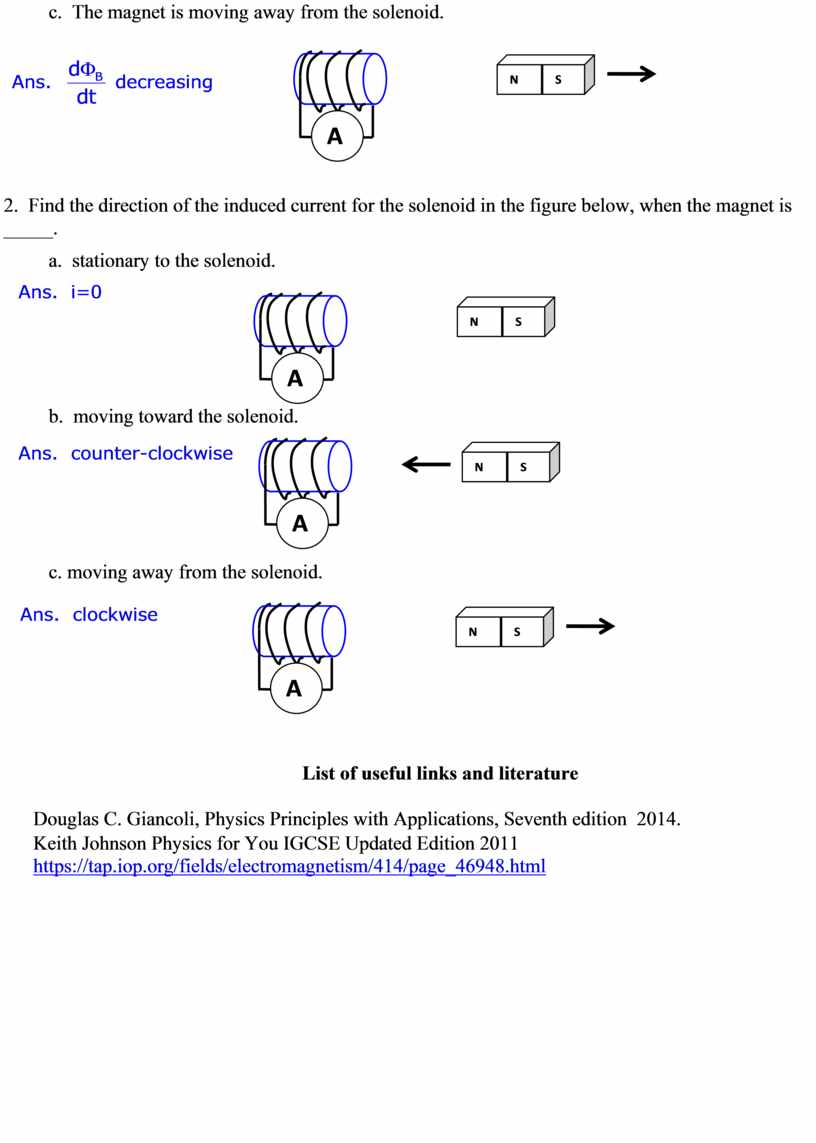 c. The magnet is moving away from the solenoid.

Ans. $\frac{d\Phi_B}{dt}$ decreasing

A

N S

2. Find the direction of the induced current for the solenoid in the figure below, when the magnet is _____.

a. stationary to the solenoid.

Ans. i=0

A

N S

b. moving toward the solenoid.

Ans. counter-clockwise

A

N S

c. moving away from the solenoid.

Ans. clockwise

A

N S

List of useful links and literature

Douglas C. Giancoli, Physics Principles with Applications, Seventh edition 2014.
Keith Johnson Physics for You IGCSE Updated Edition 2011
https://tap.iop.org/fields/electromagnetism/414/page_46948.html